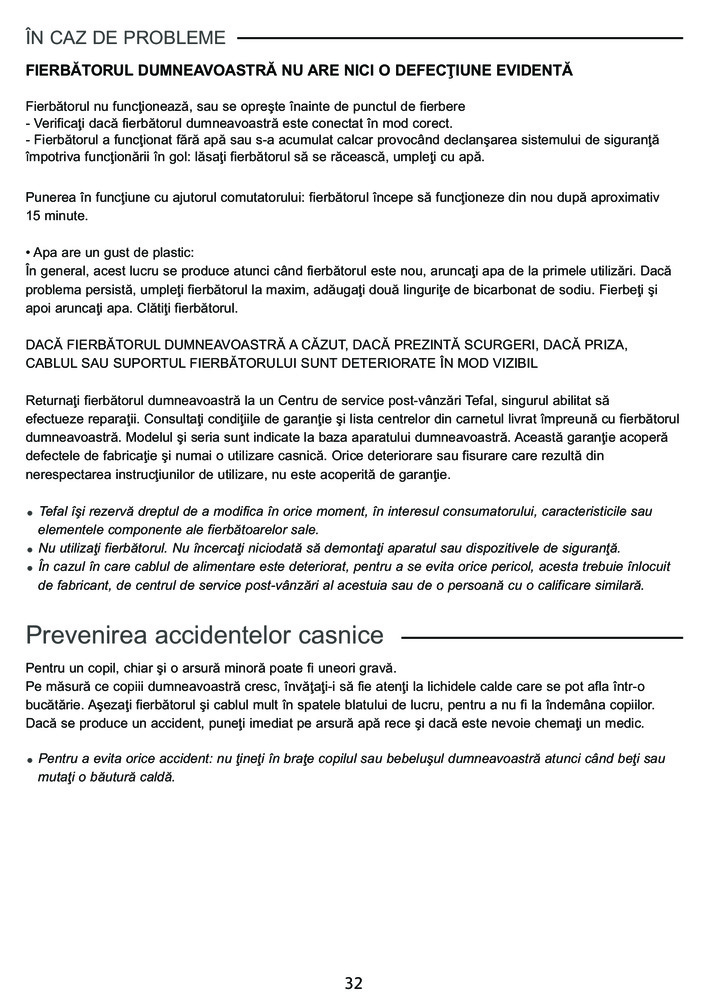 ÎN CAZ DE PROBLEME

FIERBĂTORUL DUMNEAVOASTRĂ NU ARE NICI O DEFECŢIUNE EVIDENTĂ

Fierbătorul nu funcţionează, sau se opreşte înainte de punctul de fierbere
- Verificaţi dacă fierbătorul dumneavoastră este conectat în mod corect.
- Fierbătorul a funcţionat fără apă sau s-a acumulat calcar provocând declanşarea sistemului de siguranţă împotriva funcţionării în gol: lăsaţi fierbătorul să se răcească, umpleţi cu apă.

Punerea în funcţiune cu ajutorul comutatorului: fierbătorul începe să funcţioneze din nou după aproximativ 15 minute.

• Apa are un gust de plastic:
În general, acest lucru se produce atunci când fierbătorul este nou, aruncaţi apa de la primele utilizări. Dacă problema persistă, umpleţi fierbătorul la maxim, adăugaţi două linguriţe de bicarbonat de sodiu. Fierbeţi şi apoi aruncaţi apa. Clătiţi fierbătorul.

DACĂ FIERBĂTORUL DUMNEAVOASTRĂ A CĂZUT, DACĂ PREZINTĂ SCURGERI, DACĂ PRIZA, CABLUL SAU SUPORTUL FIERBĂTORULUI SUNT DETERIORATE ÎN MOD VIZIBIL

Returnaţi fierbătorul dumneavoastră la un Centru de service post-vânzări Tefal, singurul abilitat să efectueze reparaţii. Consultaţi condiţiile de garanţie şi lista centrelor din carnetul livrat împreună cu fierbătorul dumneavoastră. Modelul şi seria sunt indicate la baza aparatului dumneavoastră. Această garanţie acoperă defectele de fabricaţie şi numai o utilizare casnică. Orice deteriorare sau fisurare care rezultă din nerespectarea instrucţiunilor de utilizare, nu este acoperită de garanţie.

• Tefal îşi rezervă dreptul de a modifica în orice moment, în interesul consumatorului, caracteristicile sau elementele componente ale fierbătoarelor sale.
• Nu utilizaţi fierbătorul. Nu încercaţi niciodată să demontaţi aparatul sau dispozitivele de siguranţă.
• În cazul în care cablul de alimentare este deteriorat, pentru a se evita orice pericol, acesta trebuie înlocuit de fabricant, de centrul de service post-vânzări al acestuia sau de o persoană cu o calificare similară.

Prevenirea accidentelor casnice

Pentru un copil, chiar şi o arsură minoră poate fi uneori gravă.
Pe măsură ce copiii dumneavoastră cresc, învăţaţi-i să fie atenţi la lichidele calde care se pot afla într-o bucătărie. Aşezaţi fierbătorul şi cablul mult în spatele blatului de lucru, pentru a nu fi la îndemâna copiilor. Dacă se produce un accident, puneţi imediat pe arsură apă rece şi dacă este nevoie chemaţi un medic.

• Pentru a evita orice accident: nu ţineţi în braţe copilul sau bebeluşul dumneavoastră atunci când beţi sau mutaţi o băutură caldă.

32